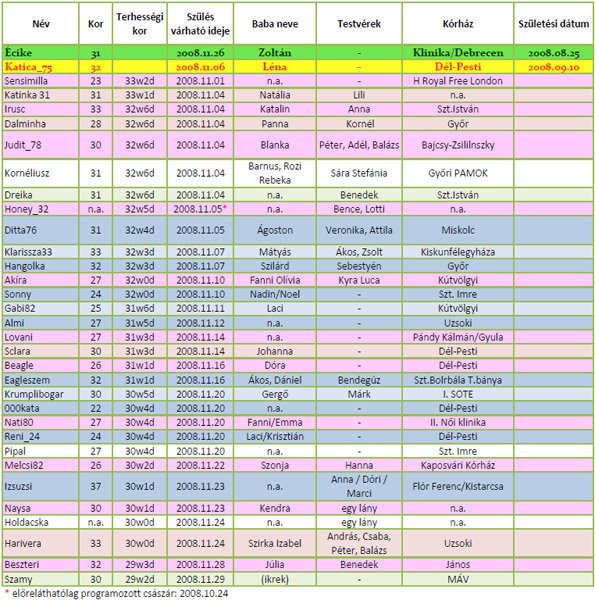 | Név | Kor | Terhességi kor | Szülés várható ideje | Baba neve | Testvérek | Kórház | Születési dátum |
|---|---|---|---|---|---|---|---|
| Écike | 31 | | 2008.11.26 | Zoltán | - | Klinika/Debrecen | 2008.08.25 |
| Katica_75 | 32 | | 2008.11.06 | Léna | - | Dél-Pesti | 2008.09.10 |
| Sensimilla | 23 | 33w2d | 2008.11.01 | n.a. | - | H Royal Free London | |
| Katinka 31 | 31 | 33w1d | 2008.11.04 | Natália | Lili | n.a. | |
| Irusc | 33 | 32w6d | 2008.11.04 | Katalin | Anna | Szt.István | |
| Dalminha | 28 | 32w6d | 2008.11.04 | Panna | Kornél | Győr | |
| Judit_78 | 30 | 32w6d | 2008.11.04 | Blanka | Péter, Adél, Balázs | Bajcsy-Zsililnszky | |
| Kornéliusz | 31 | 32w6d | 2008.11.04 | Barnus, Rozi Rebeka | Sára Stefánia | Győri PAMOK | |
| Dreika | 31 | 32w6d | 2008.11.04 | n.a. | Benedek | Szt.István | |
| Honey_32 | n.a. | 32w5d | 2008.11.05* | n.a. | Bence, Lotti | n.a. | |
| Ditta76 | 31 | 32w4d | 2008.11.05 | Ágoston | Veronika, Attila | Miskolc | |
| Klarissza33 | 33 | 32w3d | 2008.11.07 | Mátyás | Ákos, Zsolt | Kiskunfélegyháza | |
| Hangolka | 32 | 32w3d | 2008.11.07 | Szilárd | Sebestyén | Győr | |
| Akira | 27 | 32w0d | 2008.11.10 | Fanni Olívia | Kyra Luca | Kútvölgyi | |
| Sonny | 24 | 32w0d | 2008.11.10 | Nadin/Noel | - | Szt. Imre | |
| Gabi82 | 25 | 31w6d | 2008.11.11 | Laci | - | Kútvölgyi | |
| Almi | 27 | 31w5d | 2008.11.12 | n.a. | - | Uzsoki | |
| Lovani | 27 | 31w3d | 2008.11.14 | n.a. | - | Pándy Kálmán/Gyula | |
| Sclara | 30 | 31w3d | 2008.11.14 | Johanna | - | Dél-Pesti | |
| Beagle | 26 | 31w1d | 2008.11.16 | Dóra | - | Dél-Pesti | |
| Eagleszem | 32 | 31w1d | 2008.11.16 | Ákos, Dániel | Bendegúz | Szt.Bolrbála T.bánya | |
| Krumplibogar | 30 | 30w5d | 2008.11.20 | Gergő | Márk | I. SOTE | |
| 000kata | 22 | 30w4d | 2008.11.20 | n.a. | - | Dél-Pesti | |
| Nati80 | 27 | 30w4d | 2008.11.20 | Fanni/Emma | - | II. Női klinika | |
| Reni_24 | 24 | 30w4d | 2008.11.20 | Laci/Krisztián | - | Dél-Pesti | |
| Pipal | 27 | 30w4d | 2008.11.20 | n.a. | - | Szt. Imre | |
| Melcsi82 | 26 | 30w2d | 2008.11.22 | Szonja | Hanna | Kaposvári Kórház | |
| Izsuzsi | 37 | 30w1d | 2008.11.23 | n.a. | Anna / Dóri / Marci | Flór Ferenc/Kistarcsa | |
| Naysa | 30 | 30w1d | 2008.11.23 | Kendra | egy lány | n.a. | |
| Holdacska | n.a. | 30w0d | 2008.11.24 | n.a. | egy lány | n.a. | |
| Harivera | 33 | 30w0d | 2008.11.24 | Szirka Izabel | András, Csaba, Péter, Balázs | Uzsoki | |
| Beszteri | 32 | 29w3d | 2008.11.28 | Júlia | Benedek | János | |
| Szamy | 30 | 29w2d | 2008.11.29 | (ikrek) | - | MÁV | |

* előreláthatólag programozott császár: 2008.10.24